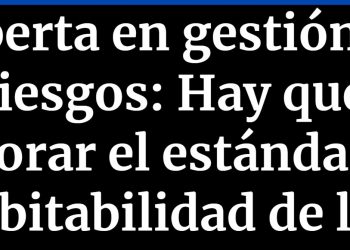 perta en gestión
iesgos: Hay que
orar el estánda
bitabilidad de l